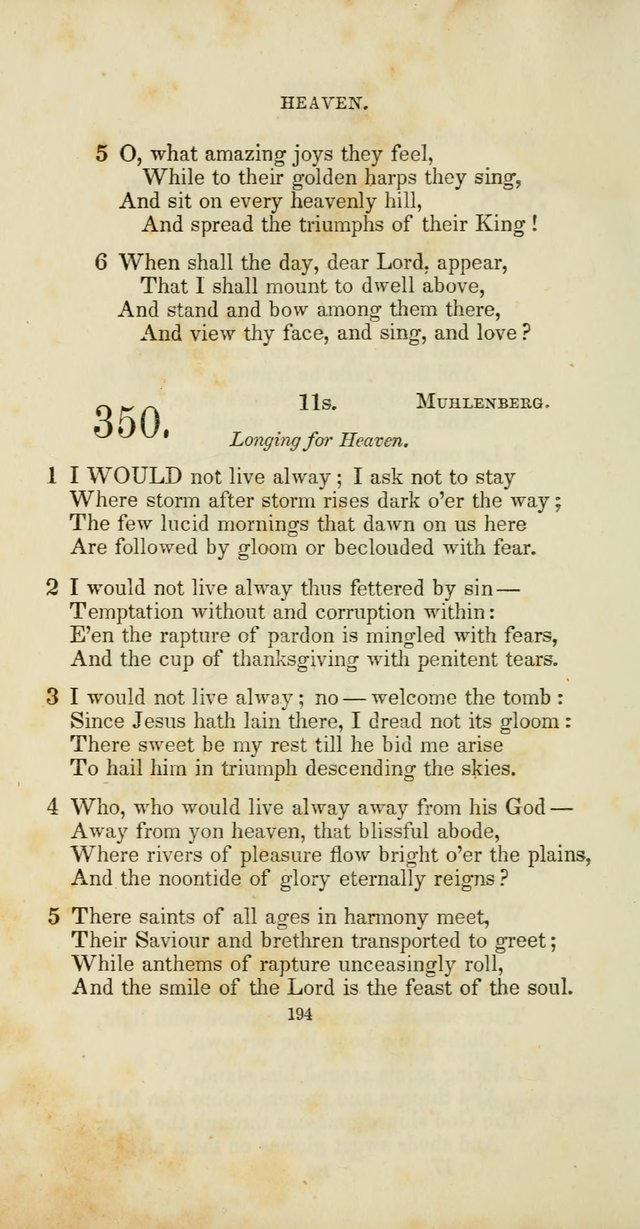 HEAVEN.

5 O, what amazing joys they feel,
While to their golden harps they sing,
And sit on every heavenly hill,
And spread the triumphs of their King!

6 When shall the day, dear Lord, appear,
That I shall mount to dwell above,
And stand and bow among them there,
And view thy face, and sing, and love?

350. 11s. MUHLENBERG.

Longing for Heaven.

1 I WOULD not live alway; I ask not to stay
Where storm after storm rises dark o'er the way;
The few lucid mornings that dawn on us here
Are followed by gloom or beclouded with fear.

2 I would not live alway thus fettered by sin—
Temptation without and corruption within:
E'en the rapture of pardon is mingled with fears,
And the cup of thanksgiving with penitent tears.

3 I would not live alway; no—welcome the tomb:
Since Jesus hath lain there, I dread not its gloom:
There sweet be my rest till he bid me arise
To hail him in triumph descending the skies.

4 Who, who would live alway away from his God—
Away from yon heaven, that blissful abode,
Where rivers of pleasure flow bright o'er the plains,
And the noontide of glory eternally reigns?

5 There saints of all ages in harmony meet,
Their Saviour and brethren transported to greet;
While anthems of rapture unceasingly roll,
And the smile of the Lord is the feast of the soul.

194